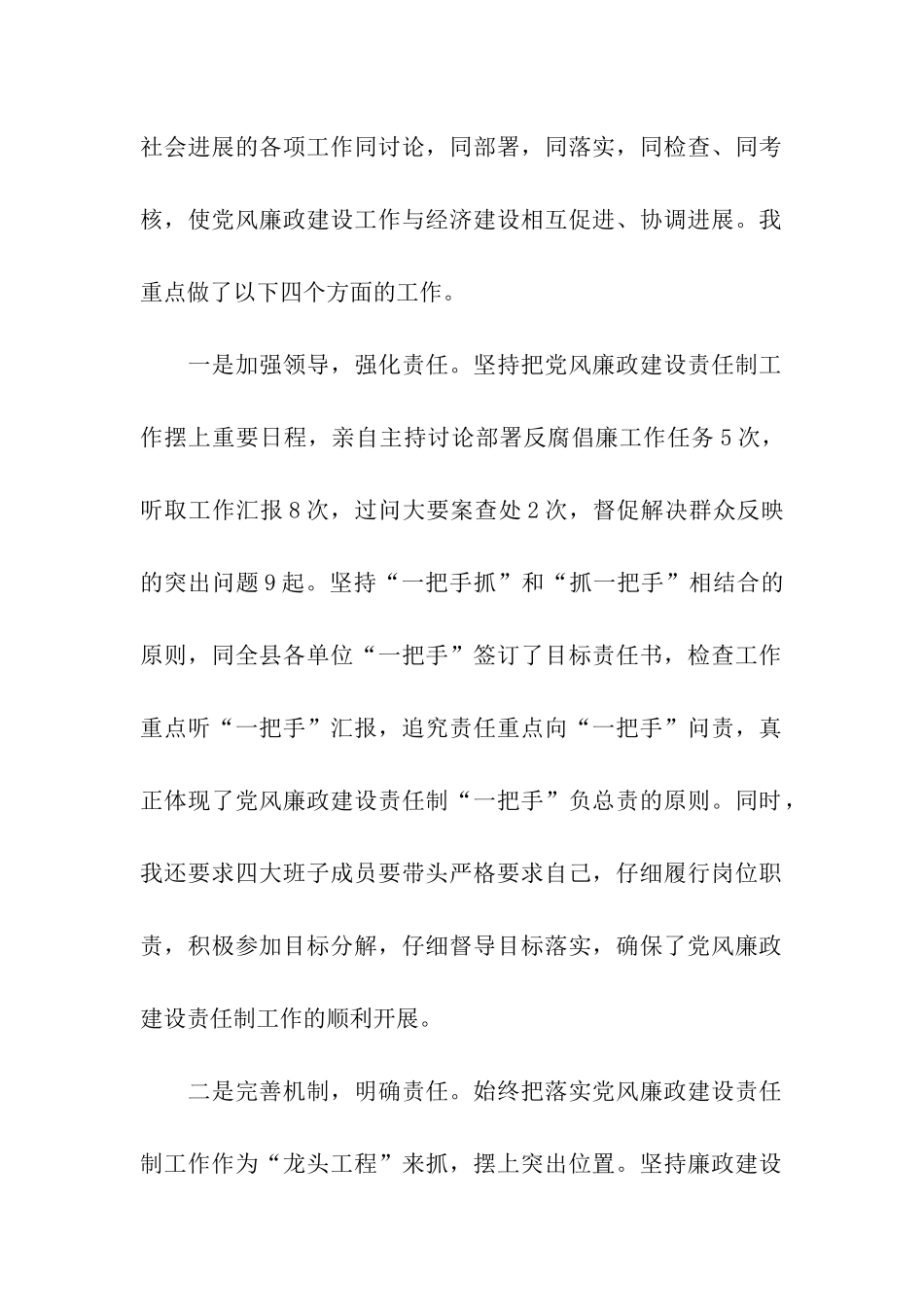 社会进展的各项工作同讨论，同部署，同落实，同检查、同考核，使党风廉政建设工作与经济建设相互促进、协调进展。我重点做了以下四个方面的工作。

一是加强领导，强化责任。坚持把党风廉政建设责任制工作摆上重要日程，亲自主持讨论部署反腐倡廉工作任务5次，听取工作汇报8次，过问大要案查处2次，督促解决群众反映的突出问题9起。坚持“一把手抓”和“抓一把手”相结合的原则，同全县各单位“一把手”签订了目标责任书，检查工作重点听“一把手”汇报，追究责任重点向“一把手”问责，真正体现了党风廉政建设责任制“一把手”负总责的原则。同时，我还要求四大班子成员要带头严格要求自己，仔细履行岗位职责，积极参加目标分解，仔细督导目标落实，确保了党风廉政建设责任制工作的顺利开展。

二是完善机制，明确责任。始终把落实党风廉政建设责任制工作作为“龙头工程”来抓，摆上突出位置。坚持廉政建设